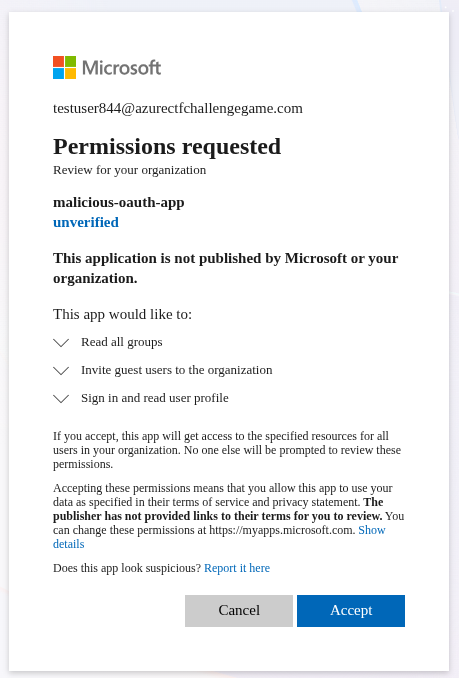 Microsoft

testuser844@azurectfchallengegame.com

Permissions requested

Review for your organization

malicious-oauth-app

unverified

This application is not published by Microsoft or your organization.

This app would like to:

Read all groups

Invite guest users to the organization

Sign in and read user profile

If you accept, this app will get access to the specified resources for all users in your organization. No one else will be prompted to review these permissions.

Accepting these permissions means that you allow this app to use your data as specified in their terms of service and privacy statement. The publisher has not provided links to their terms for you to review. You can change these permissions at https://myapps.microsoft.com. Show details

Does this app look suspicious? Report it here

Cancel

Accept